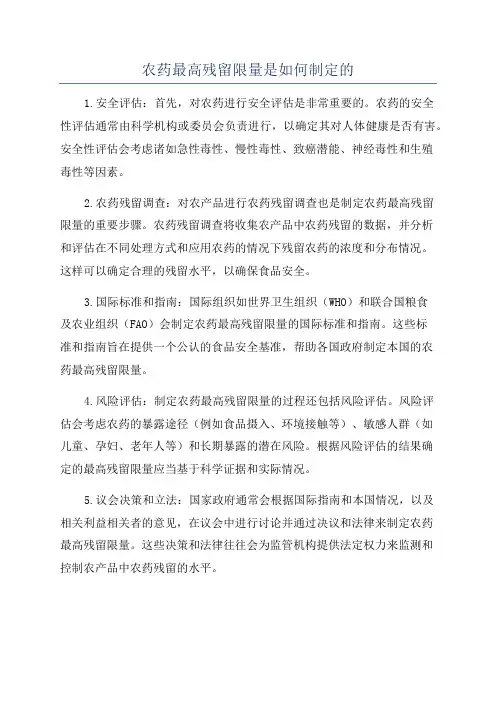 农药最高残留限量是如何制定的

1.安全评估：首先，对农药进行安全评估是非常重要的。农药的安全性评估通常由科学机构或委员会负责进行，以确定其对人体健康是否有害。安全性评估会考虑诸如急性毒性、慢性毒性、致癌潜能、神经毒性和生殖毒性等因素。

2.农药残留调查：对农产品进行农药残留调查也是制定农药最高残留限量的重要步骤。农药残留调查将收集农产品中农药残留的数据，并分析和评估在不同处理方式和应用农药的情况下残留农药的浓度和分布情况。这样可以确定合理的残留水平，以确保食品安全。

3.国际标准和指南：国际组织如世界卫生组织（WHO）和联合国粮食及农业组织（FAO）会制定农药最高残留限量的国际标准和指南。这些标准和指南旨在提供一个公认的食品安全基准，帮助各国政府制定本国的农药最高残留限量。

4.风险评估：制定农药最高残留限量的过程还包括风险评估。风险评估会考虑农药的暴露途径（例如食品摄入、环境接触等）、敏感人群（如儿童、孕妇、老年人等）和长期暴露的潜在风险。根据风险评估的结果确定的最高残留限量应当基于科学证据和实际情况。

5.议会决策和立法：国家政府通常会根据国际指南和本国情况，以及相关利益相关者的意见，在议会中进行讨论并通过决议和法律来制定农药最高残留限量。这些决策和法律往往会为监管机构提供法定权力来监测和控制农产品中农药残留的水平。